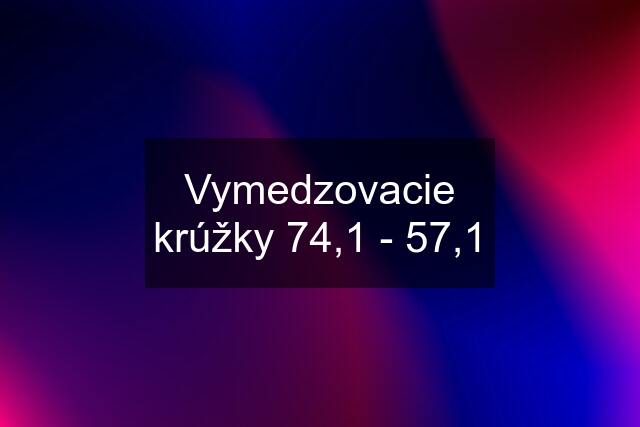 Vymedzovacie krúžky 74,1 - 57,1